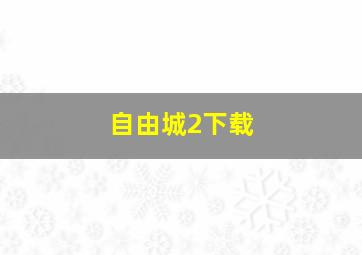 自由城2下载